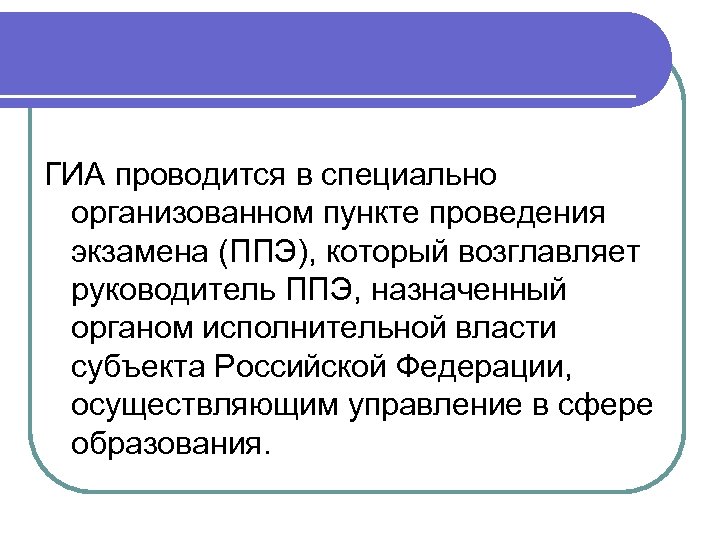 ГИА проводится в специально организованном пункте проведения экзамена (ППЭ), который возглавляет руководитель ППЭ, назначенный органом исполнительной власти субъекта Российской Федерации, осуществляющим управление в сфере образования.